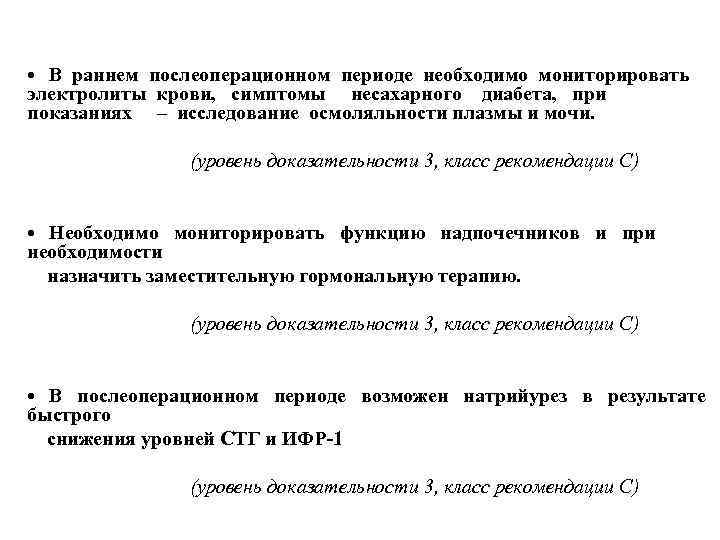 • В раннем послеоперационном периоде необходимо мониторировать электролиты крови, симптомы несахарного диабета, при показаниях – исследование осмоляльности плазмы и мочи.

(уровень доказательности 3, класс рекомендации С)

• Необходимо мониторировать функцию надпочечников и при необходимости назначить заместительную гормональную терапию.

(уровень доказательности 3, класс рекомендации С)

• В послеоперационном периоде возможен натрийурез в результате быстрого снижения уровней СТГ и ИФР-1

(уровень доказательности 3, класс рекомендации С)